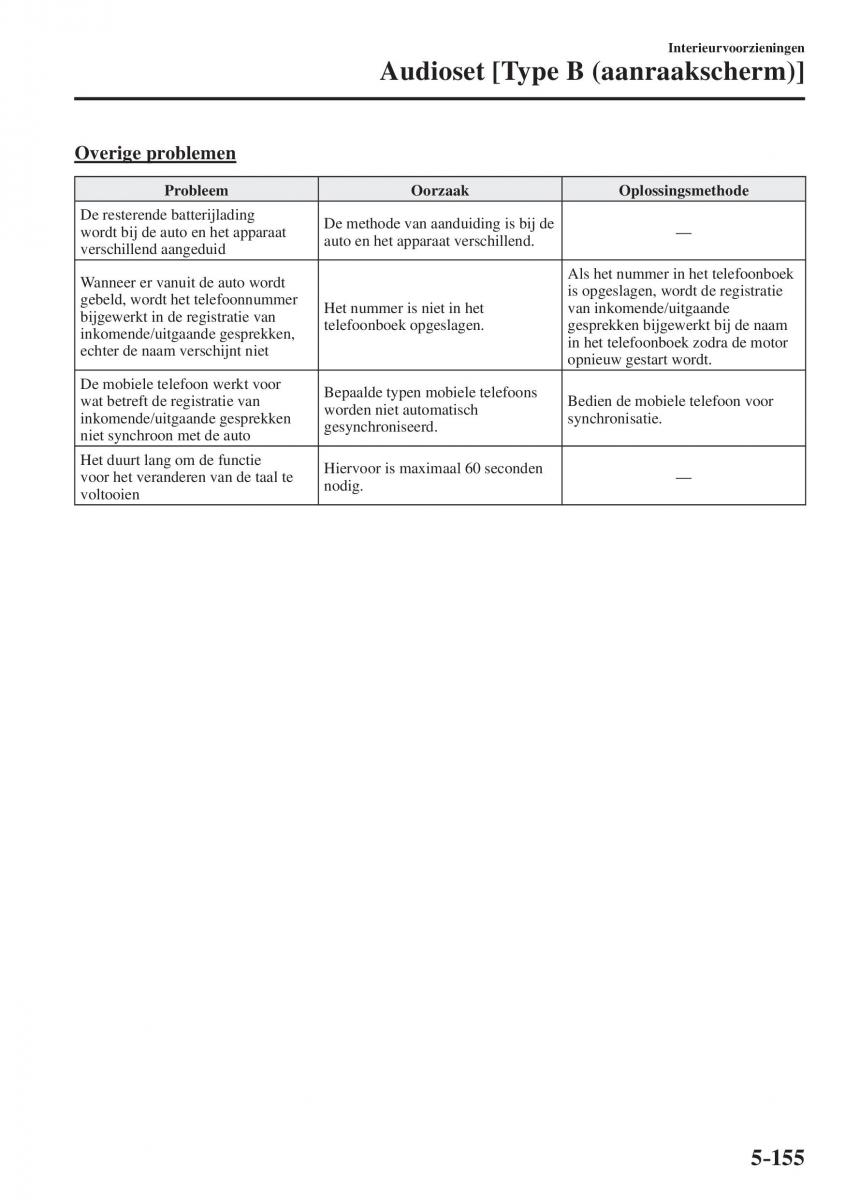 Interieurvoorzieningen

Audioset [Type B (aanraakscherm)]

Overige problemen

| Probleem | Oorzaak | Oplossingsmethode |
|---|---|---|
| De resterende batterijlading wordt bij de auto en het apparaat verschillend aangeduid | De methode van aanduiding is bij de auto en het apparaat verschillend. | — |
| Wanneer er vanuit de auto wordt gebeld, wordt het telefoonnummer bijgewerkt in de registratie van inkomende/uitgaande gesprekken, echter de naam verschijnt niet | Het nummer is niet in het telefoonboek opgeslagen. | Als het nummer in het telefoonboek is opgeslagen, wordt de registratie van inkomende/uitgaande gesprekken bijgewerkt bij de naam in het telefoonboek zodra de motor opnieuw gestart wordt. |
| De mobiele telefoon werkt voor wat betreft de registratie van inkomende/uitgaande gesprekken niet synchroon met de auto | Bepaalde typen mobiele telefoons worden niet automatisch gesynchroniseerd. | Bedien de mobiele telefoon voor synchronisatie. |
| Het duurt lang om de functie voor het veranderen van de taal te voltooien | Hiervoor is maximaal 60 seconden nodig. | — |

5-155